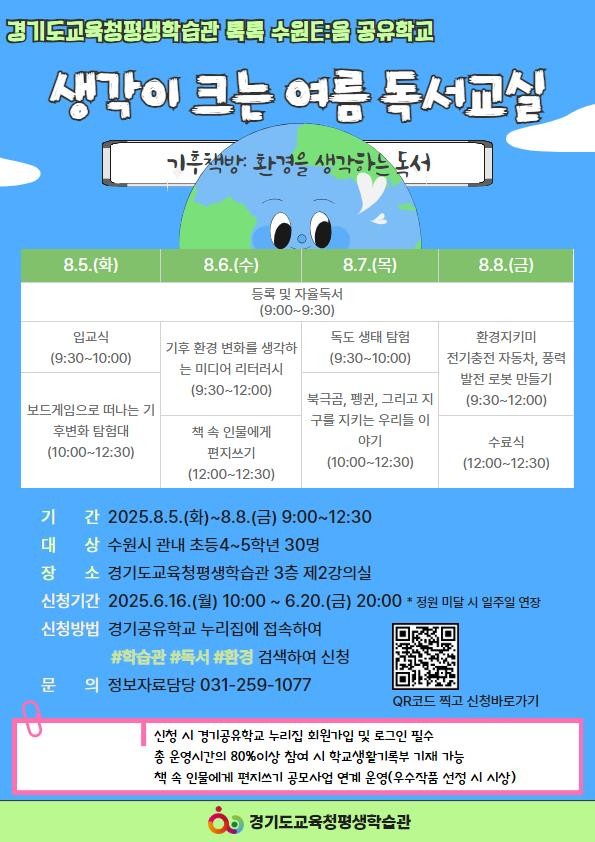 경기도교육청평생학습관 톡톡 수원E:움 공유학교

생각이 크는 여름 독서교실

기후책방: 환경을 생각하는 독서

| 8.5.(화) | 8.6.(수) | 8.7.(목) | 8.8.(금) |
|---|---|---|---|
| 등록 및 자율독서 (9:00~9:30) | | | |
| 입교식 (9:30~10:00) | 기후 환경 변화를 생각하는 미디어 리터러시 (9:30~12:00) | 독도 생태 탐험 (9:30~10:00) | 환경지키미 전기충전 자동차, 풍력 발전 로봇 만들기 (9:30~12:00) |
| 보드게임으로 떠나는 기후변화 탐험대 (10:00~12:30) | 책 속 인물에게 편지쓰기 (12:00~12:30) | 북극곰, 펭귄, 그리고 지구를 지키는 우리들 이야기 (10:00~12:30) | 수료식 (12:00~12:30) |

기 간 2025.8.5.(화)~8.8.(금) 9:00~12:30
대 상 수원시 관내 초등4~5학년 30명
장 소 경기도교육청평생학습관 3층 제2강의실
신청기간 2025.6.16.(월) 10:00 ~ 6.20.(금) 20:00 * 정원 미달 시 일주일 연장
신청방법 경기공유학교 누리집에 접속하여
#학습관 #독서 #환경 검색하여 신청
문 의 정보자료담당 031-259-1077

QR코드 찍고 신청바로가기

신청 시 경기공유학교 누리집 회원가입 및 로그인 필수
총 운영시간의 80%이상 참여 시 학교생활기록부 기재 가능
책 속 인물에게 편지쓰기 공모사업 연계 운영(우수작품 선정 시 시상)

경기도교육청평생학습관